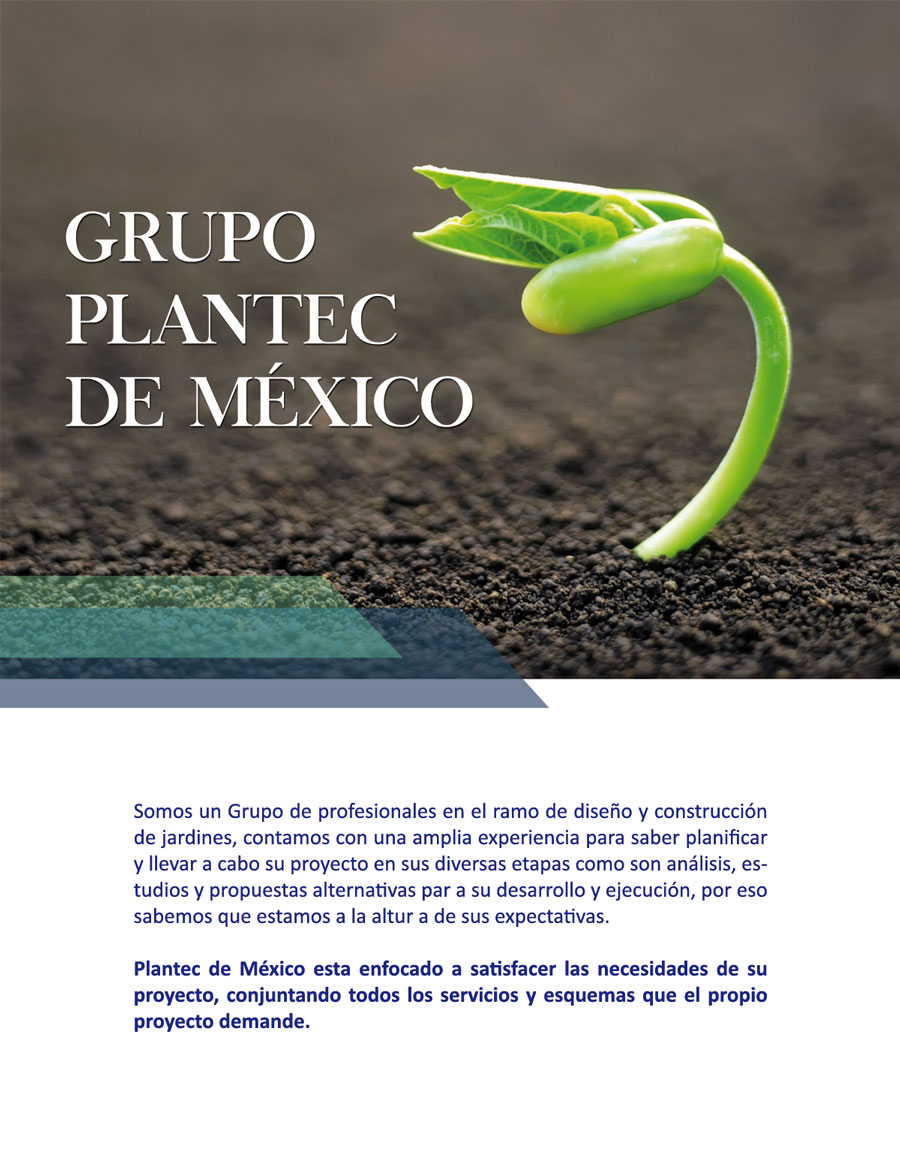 GRUPO
PLANTEC
DE MÉXICO

Somos un Grupo de profesionales en el ramo de diseño y construcción de jardines, contamos con una amplia experiencia para saber planificar y llevar a cabo su proyecto en sus diversas etapas como son análisis, estudios y propuestas alternativas par a su desarrollo y ejecución, por eso sabemos que estamos a la altur a de sus expectativas.

Plantec de México esta enfocado a satisfacer las necesidades de su proyecto, conjuntando todos los servicios y esquemas que el propio proyecto demande.